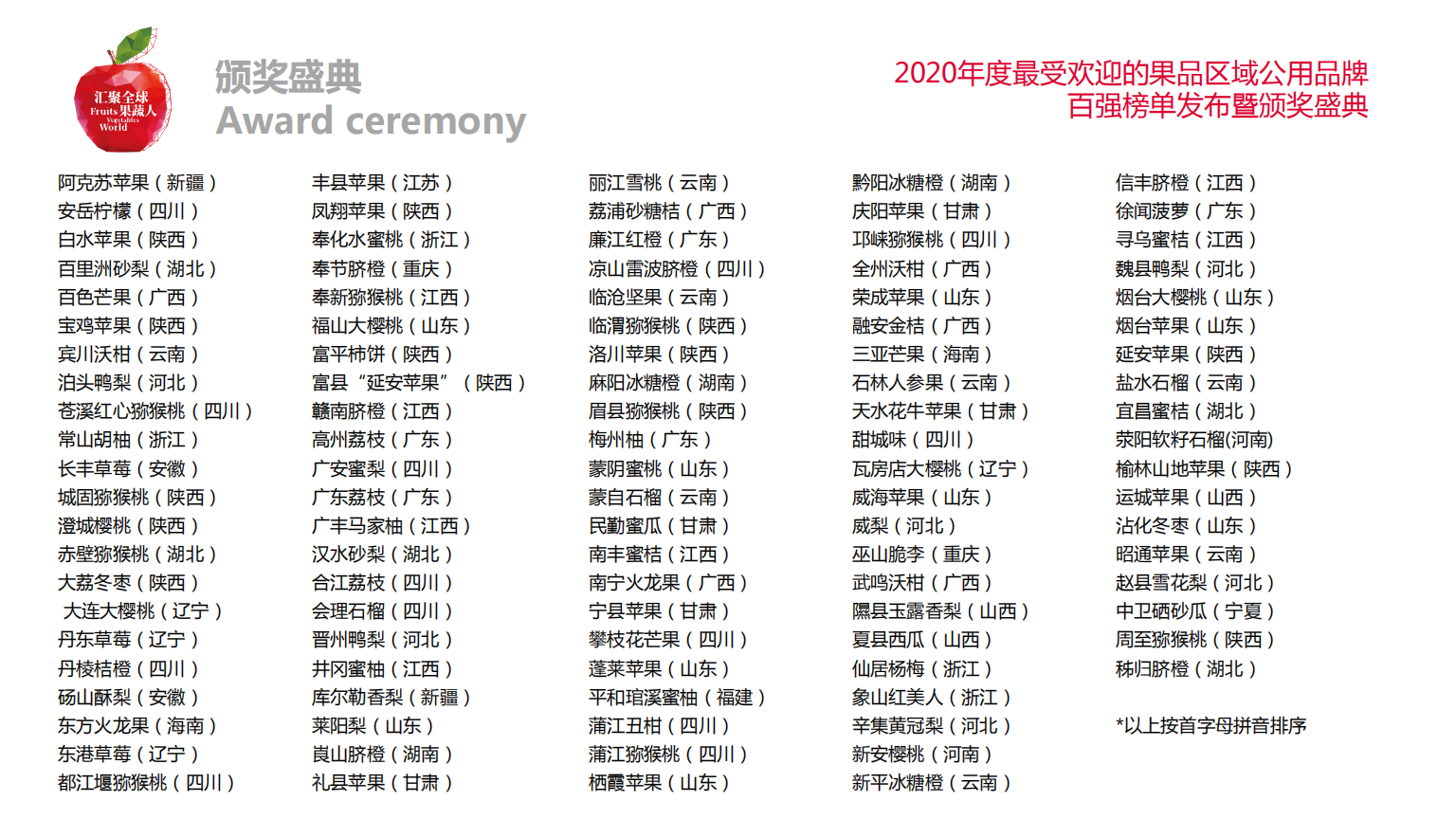 汇聚全球
Fruits 果蔬人
Vegetables
World

颁奖盛典
Award ceremony

2020年度最受欢迎的果品区域公用品牌
百强榜单发布暨颁奖盛典

阿克苏苹果（新疆）
安岳柠檬（四川）
白水苹果（陕西）
百里洲砂梨（湖北）
百色芒果（广西）
宝鸡苹果（陕西）
宾川沃柑（云南）
泊头鸭梨（河北）
苍溪红心猕猴桃（四川）
常山胡柚（浙江）
长丰草莓（安徽）
城固猕猴桃（陕西）
澄城樱桃（陕西）
赤壁猕猴桃（湖北）
大荔冬枣（陕西）
大连大樱桃（辽宁）
丹东草莓（辽宁）
丹棱桔橙（四川）
砀山酥梨（安徽）
东方火龙果（海南）
东港草莓（辽宁）
都江堰猕猴桃（四川）

丰县苹果（江苏）
凤翔苹果（陕西）
奉化水蜜桃（浙江）
奉节脐橙（重庆）
奉新猕猴桃（江西）
福山大樱桃（山东）
富平柿饼（陕西）
富县“延安苹果”（陕西）
赣南脐橙（江西）
高州荔枝（广东）
广安蜜梨（四川）
广东荔枝（广东）
广丰马家柚（江西）
汉水砂梨（湖北）
合江荔枝（四川）
会理石榴（四川）
晋州鸭梨（河北）
井冈蜜柚（江西）
库尔勒香梨（新疆）
莱阳梨（山东）
崀山脐橙（湖南）
礼县苹果（甘肃）

丽江雪桃（云南）
荔浦砂糖桔（广西）
廉江红橙（广东）
凉山雷波脐橙（四川）
临沧坚果（云南）
临渭猕猴桃（陕西）
洛川苹果（陕西）
麻阳冰糖橙（湖南）
眉县猕猴桃（陕西）
梅州柚（广东）
蒙阴蜜桃（山东）
蒙自石榴（云南）
民勤蜜瓜（甘肃）
南丰蜜桔（江西）
南宁火龙果（广西）
宁县苹果（甘肃）
攀枝花芒果（四川）
蓬莱苹果（山东）
平和琯溪蜜柚（福建）
蒲江丑柑（四川）
蒲江猕猴桃（四川）
栖霞苹果（山东）

黔阳冰糖橙（湖南）
庆阳苹果（甘肃）
邛崃猕猴桃（四川）
全州沃柑（广西）
荣成苹果（山东）
融安金桔（广西）
三亚芒果（海南）
石林人参果（云南）
天水花牛苹果（甘肃）
甜城味（四川）
瓦房店大樱桃（辽宁）
威海苹果（山东）
威梨（河北）
巫山脆李（重庆）
武鸣沃柑（广西）
隰县玉露香梨（山西）
夏县西瓜（山西）
仙居杨梅（浙江）
象山红美人（浙江）
辛集黄冠梨（河北）
新安樱桃（河南）
新平冰糖橙（云南）

信丰脐橙（江西）
徐闻菠萝（广东）
寻乌蜜桔（江西）
魏县鸭梨（河北）
烟台大樱桃（山东）
烟台苹果（山东）
延安苹果（陕西）
盐水石榴（云南）
宜昌蜜桔（湖北）
荥阳软籽石榴(河南)
榆林山地苹果（陕西）
运城苹果（山西）
沾化冬枣（山东）
昭通苹果（云南）
赵县雪花梨（河北）
中卫硒砂瓜（宁夏）
周至猕猴桃（陕西）
秭归脐橙（湖北）

*以上按首字母拼音排序